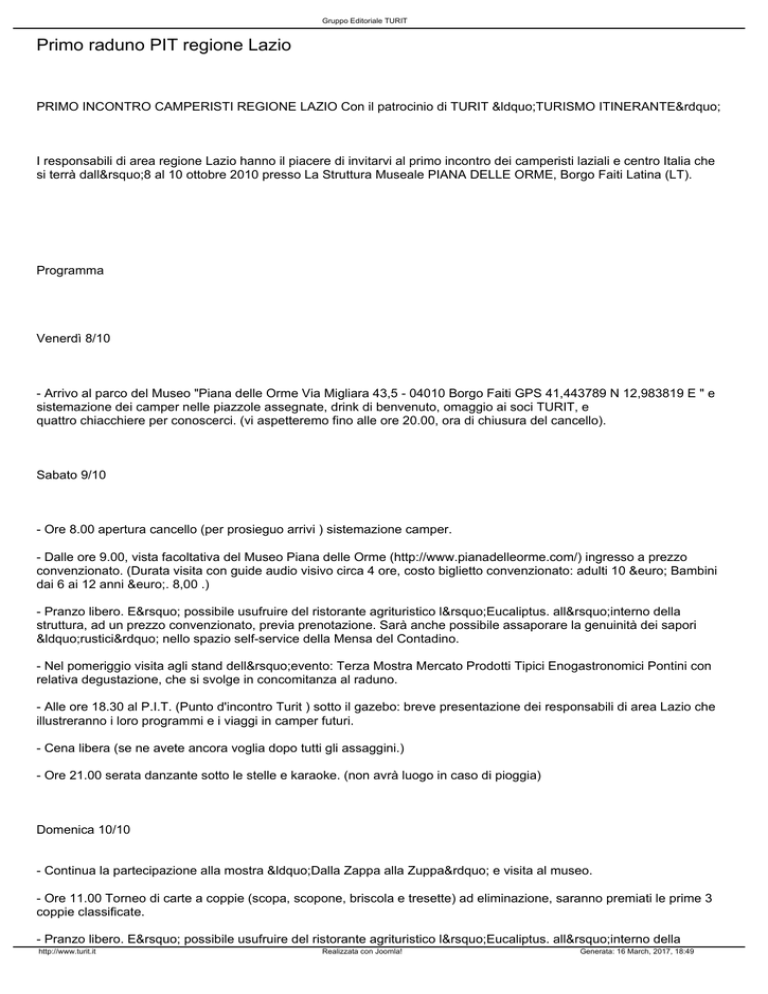 Gruppo Editoriale TURIT

Primo raduno PIT regione Lazio

PRIMO INCONTRO CAMPERISTI REGIONE LAZIO Con il patrocinio di TURIT &ldquo;TURISMO ITINERANTE&rdquo;

I responsabili di area regione Lazio hanno il piacere di invitarvi al primo incontro dei camperisti laziali e centro Italia che si terrà dall&rsquo;8 al 10 ottobre 2010 presso La Struttura Museale PIANA DELLE ORME, Borgo Faiti Latina (LT).

Programma

Venerdì 8/10

- Arrivo al parco del Museo "Piana delle Orme Via Migliara 43,5 - 04010 Borgo Faiti GPS 41,443789 N 12,983819 E " e sistemazione dei camper nelle piazzole assegnate, drink di benvenuto, omaggio ai soci TURIT, e quattro chiacchiere per conoscerci. (vi aspetteremo fino alle ore 20.00, ora di chiusura del cancello).

Sabato 9/10

- Ore 8.00 apertura cancello (per prosieguo arrivi ) sistemazione camper.

- Dalle ore 9.00, vista facoltativa del Museo Piana delle Orme (http://www.pianadelleorme.com/) ingresso a prezzo convenzionato. (Durata visita con guide audio visivo circa 4 ore, costo biglietto convenzionato: adulti 10 &euro; Bambini dai 6 ai 12 anni &euro;. 8,00 .)

- Pranzo libero. E&rsquo; possibile usufruire del ristorante agrituristico l&rsquo;Eucaliptus. all&rsquo;interno della struttura, ad un prezzo convenzionato, previa prenotazione. Sarà anche possibile assaporare la genuinità dei sapori &ldquo;rustici&rdquo; nello spazio self-service della Mensa del Contadino.

- Nel pomeriggio visita agli stand dell&rsquo;evento: Terza Mostra Mercato Prodotti Tipici Enogastronomici Pontini con relativa degustazione, che si svolge in concomitanza al raduno.

- Alle ore 18.30 al P.I.T. (Punto d'incontro Turit ) sotto il gazebo: breve presentazione dei responsabili di area Lazio che illustreranno i loro programmi e i viaggi in camper futuri.

- Cena libera (se ne avete ancora voglia dopo tutti gli assaggini.)

- Ore 21.00 serata danzante sotto le stelle e karaoke. (non avrà luogo in caso di pioggia)

Domenica 10/10

- Continua la partecipazione alla mostra &ldquo;Dalla Zappa alla Zuppa&rdquo; e visita al museo.

- Ore 11.00 Torneo di carte a coppie (scopa, scopone, briscola e tresette) ad eliminazione, saranno premiati le prime 3 coppie classificate.

- Pranzo libero. E&rsquo; possibile usufruire del ristorante agrituristico l&rsquo;Eucaliptus. all&rsquo;interno della

http://www.turit.it Realizzata con Joomla! Generata: 16 March, 2017, 18:49